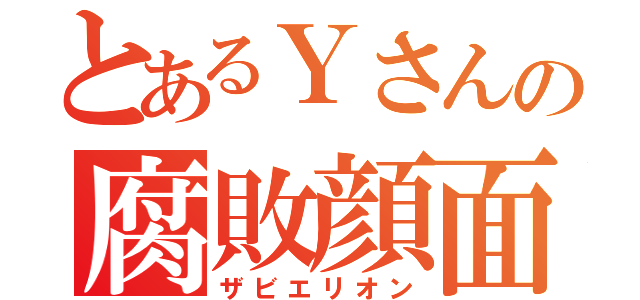 とあるＹさんの
腐敗顔面
ザビエリオン